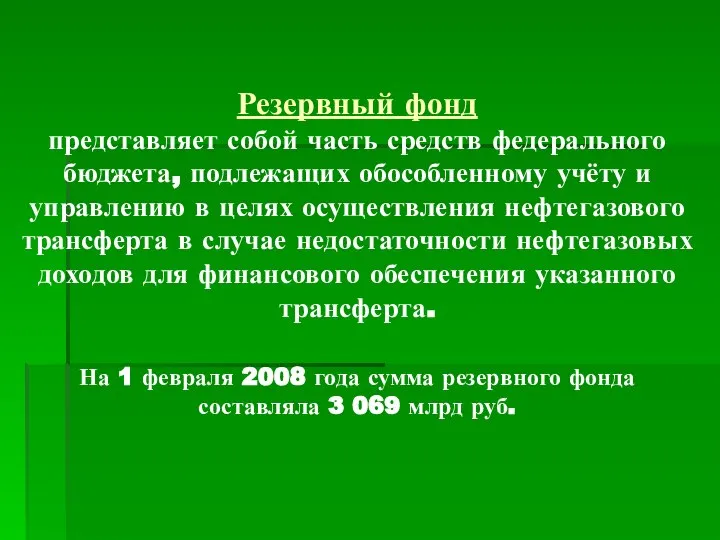 Резервный фонд
представляет собой часть средств федерального бюджета, подлежащих обособленному учёту и управлению в целях осуществления нефтегазового трансферта в случае недостаточности нефтегазовых доходов для финансового обеспечения указанного трансферта.

На 1 февраля 2008 года сумма резервного фонда составляла 3 069 млрд руб.